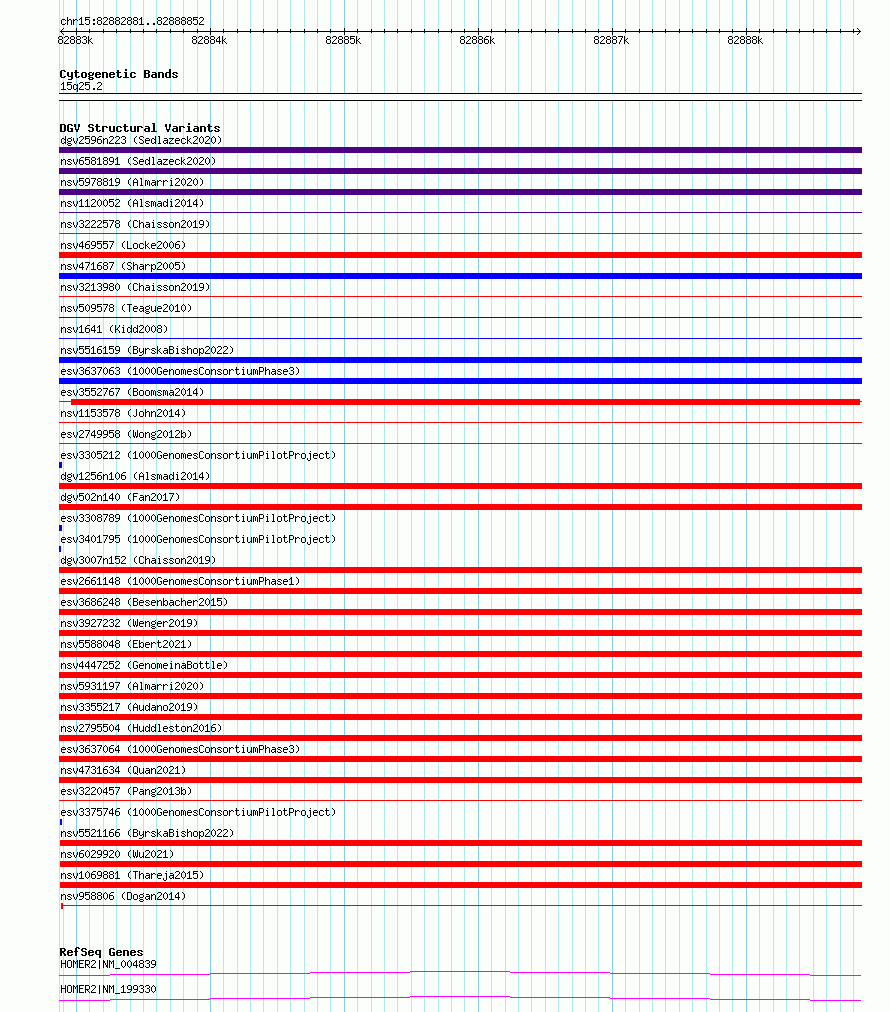 chr15:82882881..82888852
82883k 82884k 82885k 82886k 82887k 82888k

Cytogenetic Bands
15q25.2

DGV Structural Variants
dgv2596n223 (Sedlazeck2020)
nsv6581891 (Sedlazeck2020)
nsv5978819 (Almarri2020)
nsv1120052 (Alsmadi2014)
nsv3222578 (Chaisson2019)
nsv469557 (Locke2006)
nsv471687 (Sharp2005)
nsv3213980 (Chaisson2019)
nsv509578 (Teague2010)
nsv1641 (Kidd2008)
nsv5516159 (ByrskaBishop2022)
esv3637063 (1000GenomesConsortiumPhase3)
esv3552767 (Boomsma2014)
nsv1153578 (John2014)
esv2749958 (Wong2012b)
esv3305212 (1000GenomesConsortiumPilotProject)
dgv1256n106 (Alsmadi2014)
dgv502n140 (Fan2017)
esv3308789 (1000GenomesConsortiumPilotProject)
esv3401795 (1000GenomesConsortiumPilotProject)
dgv3007n152 (Chaisson2019)
esv2661148 (1000GenomesConsortiumPhase1)
esv3686248 (Besenbacher2015)
nsv3927232 (Wenger2019)
nsv5588048 (Ebert2021)
nsv4447252 (GenomeinaBottle)
nsv5931197 (Almarri2020)
nsv3355217 (Audano2019)
nsv2795504 (Huddleston2016)
esv3637064 (1000GenomesConsortiumPhase3)
nsv4731634 (Quan2021)
esv3220457 (Pang2013b)
esv3375746 (1000GenomesConsortiumPilotProject)
nsv5521166 (ByrskaBishop2022)
nsv6029920 (Wu2021)
nsv1069881 (Thareja2015)
nsv958806 (Dogan2014)

RefSeq Genes
HOMER2|NM_004839
HOMER2|NM_199330